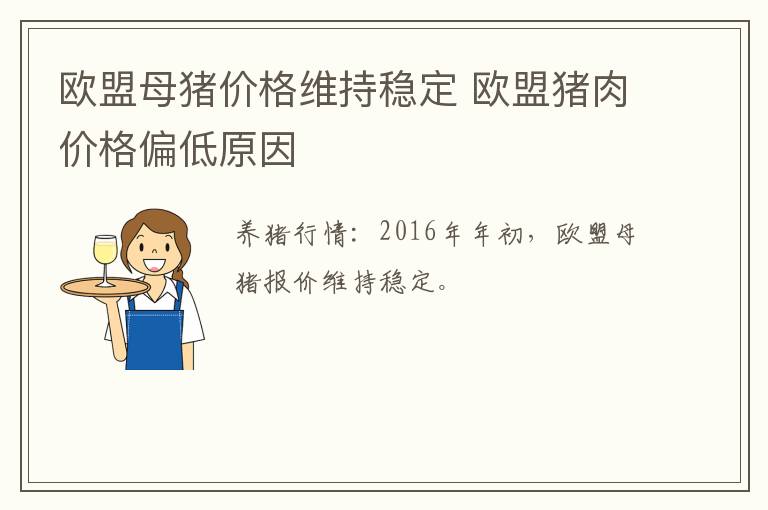 欧盟母猪价格维持稳定 欧盟猪肉价格偏低原因

养猪行情：2016年年初，欧盟母猪报价维持稳定。